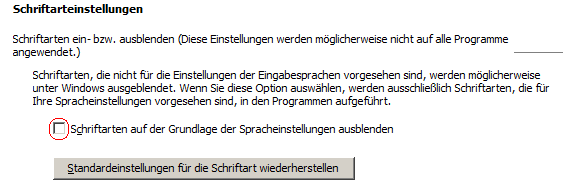 Schriftarteinstellungen

Schriftarten ein- bzw. ausblenden (Diese Einstellungen werden möglicherweise nicht auf alle Programme angewendet.)

Schriftarten, die nicht für die Einstellungen der Eingabesprachen vorgesehen sind, werden möglicherweise unter Windows ausgeblendet. Wenn Sie diese Option auswählen, werden ausschließlich Schriftarten, die für Ihre Spracheinstellungen vorgesehen sind, in den Programmen aufgeführt.

Schriftarten auf der Grundlage der Spracheinstellungen ausblenden

Standardeinstellungen für die Schriftart wiederherstellen